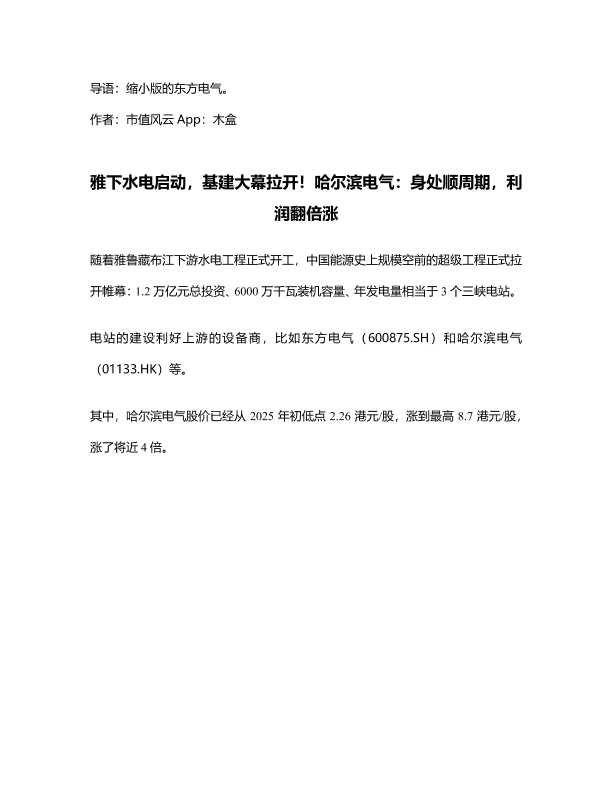 导语：缩小版的东方电气。

作者：市值风云 App：木盒

雅下水电启动，基建大幕拉开！哈尔滨电气：身处顺周期，利润翻倍涨

随着雅鲁藏布江下游水电工程正式开工，中国能源史上规模空前的超级工程正式拉开帷幕：1.2 万亿元总投资、6000 万千瓦装机容量、年发电量相当于 3 个三峡电站。

电站的建设利好上游的设备商，比如东方电气（600875.SH）和哈尔滨电气（01133.HK）等。

其中，哈尔滨电气股价已经从 2025 年初低点 2.26 港元/股，涨到最高 8.7 港元/股，涨了将近 4 倍。